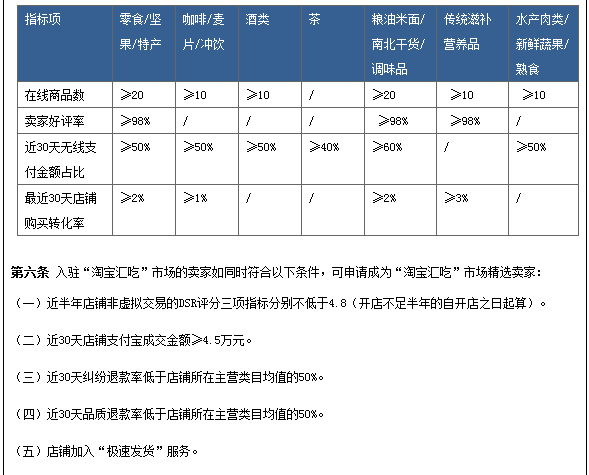 | 指标项 | 零食/坚果/特产 | 咖啡/麦片/冲饮 | 酒类 | 茶 | 粮油米面/南北干货/调味品 | 传统滋补营养品 | 水产肉类/新鲜蔬果/熟食 |
|---|---|---|---|---|---|---|---|
| 在线商品数 | ≥20 | ≥10 | ≥10 | / | ≥20 | ≥10 | ≥10 |
| 卖家好评率 | ≥98% | / | / | / | ≥98% | ≥98% | / |
| 近30天无线支付金额占比 | ≥50% | ≥50% | ≥50% | ≥40% | ≥60% | / | ≥50% |
| 最近30天店铺购买转化率 | ≥2% | ≥1% | / | / | ≥2% | ≥3% | / |

第六条 入驻“淘宝汇吃”市场的卖家如同时符合以下条件，可申请成为“淘宝汇吃”市场精选卖家：

（一）近半年店铺非虚拟交易的DSR评分三项指标分别不低于4.8（开店不足半年的自开店之日起算）。

（二）近30天店铺支付宝成交金额≥4.5万元。

（三）近30天纠纷退款率低于店铺所在主营类目均值的50%。

（四）近30天品质退款率低于店铺所在主营类目均值的50%。

（五）店铺加入“极速发货”服务。